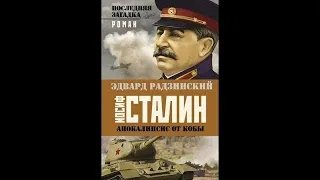 ПОСЛЕДНЯЯ ЗАГАДКА
РОМАН

ЭДВАРД РАДЗИНСКИЙ

ИОСИФ СТАЛИН

АПОКАЛИПСИС ОТ КОБЫ